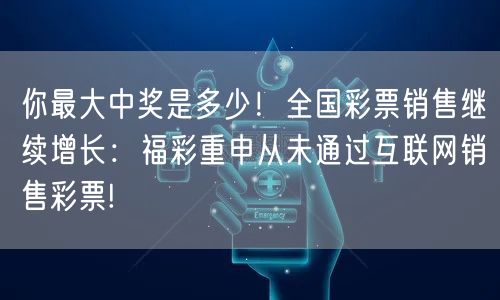 你最大中奖是多少！全国彩票销售继续增长：福彩重申从未通过互联网销售彩票!

Emergency